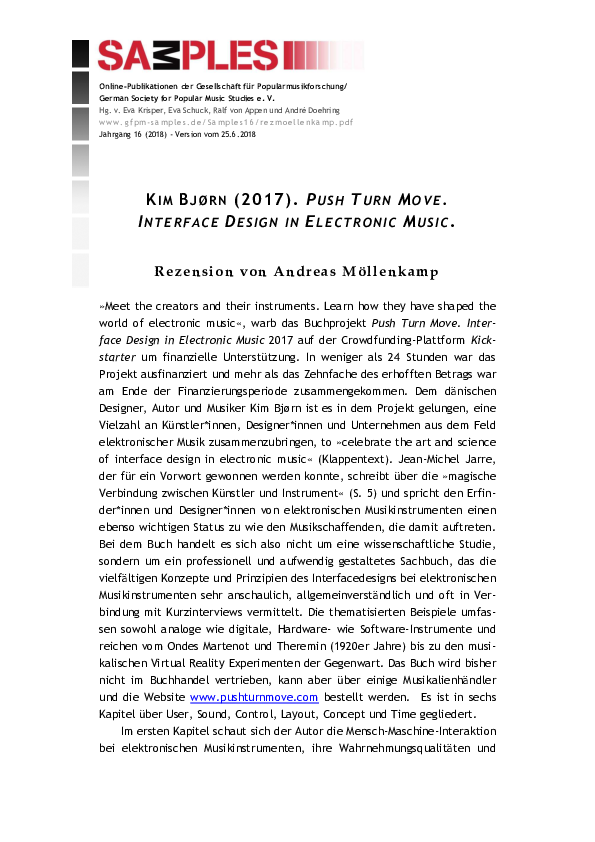 SAMPLES

Online-Publikationen der Gesellschaft für Popularmusikforschung/
German Society for Popular Music Studies e. V.
Hg. v. Eva Krisper, Eva Schuck, Ralf von Appen und André Doehring
www.gfpm-samples.de/Samples16/rezmoellenkamp.pdf
Jahrgang 16 (2018) - Version vom 25.6.2018

KIM BJØRN (2017). PUSH TURN MOVE. INTERFACE DESIGN IN ELECTRONIC MUSIC.

Rezension von Andreas Möllenkamp

»Meet the creators and their instruments. Learn how they have shaped the world of electronic music«, warb das Buchprojekt Push Turn Move. Interface Design in Electronic Music 2017 auf der Crowdfunding-Plattform Kickstarter um finanzielle Unterstützung. In weniger als 24 Stunden war das Projekt ausfinanziert und mehr als das Zehnfache des erhofften Betrags war am Ende der Finanzierungsperiode zusammengekommen. Dem dänischen Designer, Autor und Musiker Kim Bjørn ist es in dem Projekt gelungen, eine Vielzahl an Künstler*innen, Designer*innen und Unternehmen aus dem Feld elektronischer Musik zusammenzubringen, to »celebrate the art and science of interface design in electronic music« (Klappentext). Jean-Michel Jarre, der für ein Vorwort gewonnen werden konnte, schreibt über die »magische Verbindung zwischen Künstler und Instrument« (S. 5) und spricht den Erfinder*innen und Designer*innen von elektronischen Musikinstrumenten einen ebenso wichtigen Status zu wie den Musikschaffenden, die damit auftreten. Bei dem Buch handelt es sich also nicht um eine wissenschaftliche Studie, sondern um ein professionell und aufwendig gestaltetes Sachbuch, das die vielfältigen Konzepte und Prinzipien des Interfacedesigns bei elektronischen Musikinstrumenten sehr anschaulich, allgemeinverständlich und oft in Verbindung mit Kurzinterviews vermittelt. Die thematisierten Beispiele umfassen sowohl analoge wie digitale, Hardware- wie Software-Instrumente und reichen vom Ondes Martenot und Theremin (1920er Jahre) bis zu den musikalischen Virtual Reality Experimenten der Gegenwart. Das Buch wird bisher nicht im Buchhandel vertrieben, kann aber über einige Musikalienhändler und die Website www.pushturnmove.com bestellt werden. Es ist in sechs Kapitel über User, Sound, Control, Layout, Concept und Time gegliedert.

Im ersten Kapitel schaut sich der Autor die Mensch-Maschine-Interaktion bei elektronischen Musikinstrumenten, ihre Wahrnehmungsqualitäten und